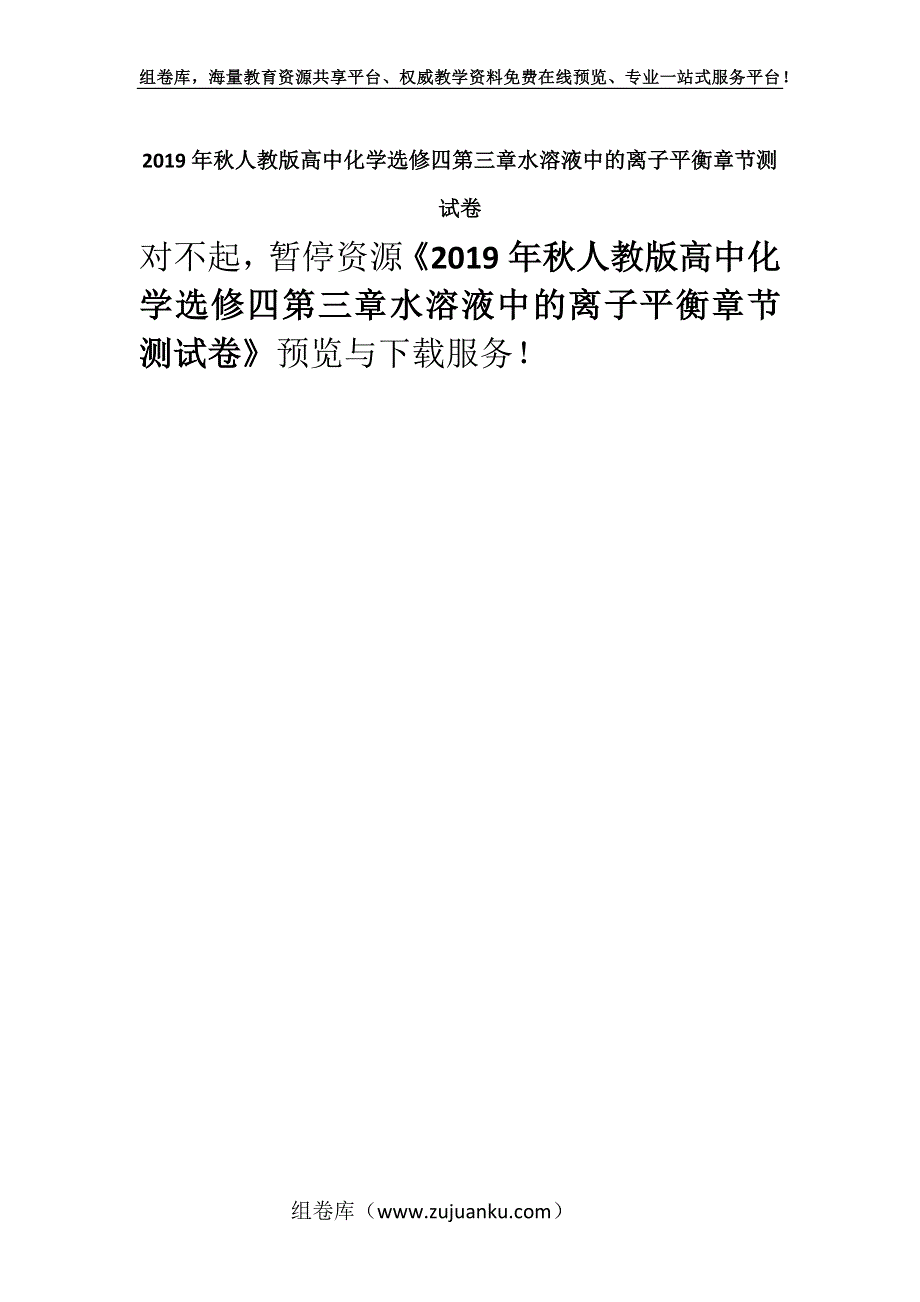 组卷库，海量教育资源共享平台、权威教学资料免费在线预览、专业一站式服务平台！

2019年秋人教版高中化学选修四第三章水溶液中的离子平衡章节测试卷

对不起，暂停资源《2019年秋人教版高中化学选修四第三章水溶液中的离子平衡章节测试卷》预览与下载服务！

组卷库（www.zujuanku.com）